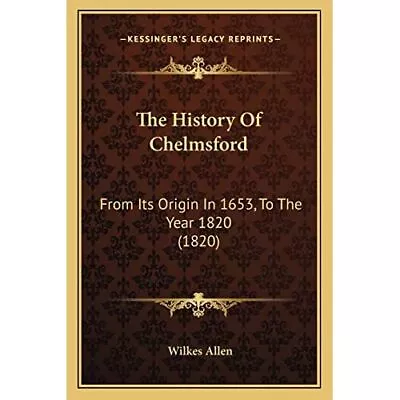 —KESSINGER'S LEGACY REPRINTS—

The History Of Chelmsford

From Its Origin In 1653, To The Year 1820 (1820)

Wilkes Allen